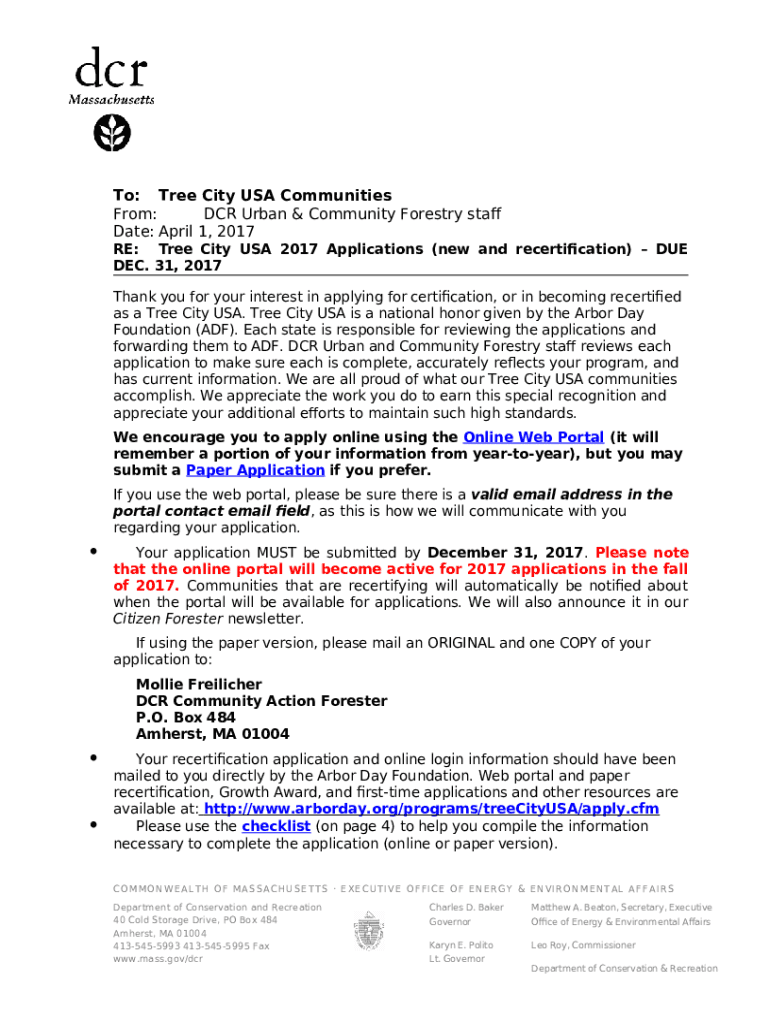 dcr
Massachusetts

To: Tree City USA Communities
From: DCR Urban & Community Forestry staff
Date: April 1, 2017
RE: Tree City USA 2017 Applications (new and recertification) – DUE DEC. 31, 2017

Thank you for your interest in applying for certification, or in becoming recertified as a Tree City USA. Tree City USA is a national honor given by the Arbor Day Foundation (ADF). Each state is responsible for reviewing the applications and forwarding them to ADF. DCR Urban and Community Forestry staff reviews each application to make sure each is complete, accurately reflects your program, and has current information. We are all proud of what our Tree City USA communities accomplish. We appreciate the work you do to earn this special recognition and appreciate your additional efforts to maintain such high standards.

We encourage you to apply online using the Online Web Portal (it will remember a portion of your information from year-to-year), but you may submit a Paper Application if you prefer.

If you use the web portal, please be sure there is a valid email address in the portal contact email field, as this is how we will communicate with you regarding your application.

• Your application MUST be submitted by December 31, 2017. Please note that the online portal will become active for 2017 applications in the fall of 2017. Communities that are recertifying will automatically be notified about when the portal will be available for applications. We will also announce it in our Citizen Forester newsletter.

If using the paper version, please mail an ORIGINAL and one COPY of your application to:

Mollie Freilicher
DCR Community Action Forester
P.O. Box 484
Amherst, MA 01004

• Your recertification application and online login information should have been mailed to you directly by the Arbor Day Foundation. Web portal and paper recertification, Growth Award, and first-time applications and other resources are available at: http://www.arborday.org/programs/treeCityUSA/apply.cfm
• Please use the checklist (on page 4) to help you compile the information necessary to complete the application (online or paper version).

COMMONWEALTH OF MASSACHUSETTS · EXECUTIVE OFFICE OF ENERGY & ENVIRONMENTAL AFFAIRS

Department of Conservation and Recreation
40 Cold Storage Drive, PO Box 484
Amherst, MA 01004
413-545-5993 413-545-5995 Fax
www.mass.gov/dcr

Charles D. Baker
Governor

Karyn E. Polito
Lt. Governor

Matthew A. Beaton, Secretary, Executive Office of Energy & Environmental Affairs

Leo Roy, Commissioner
Department of Conservation & Recreation